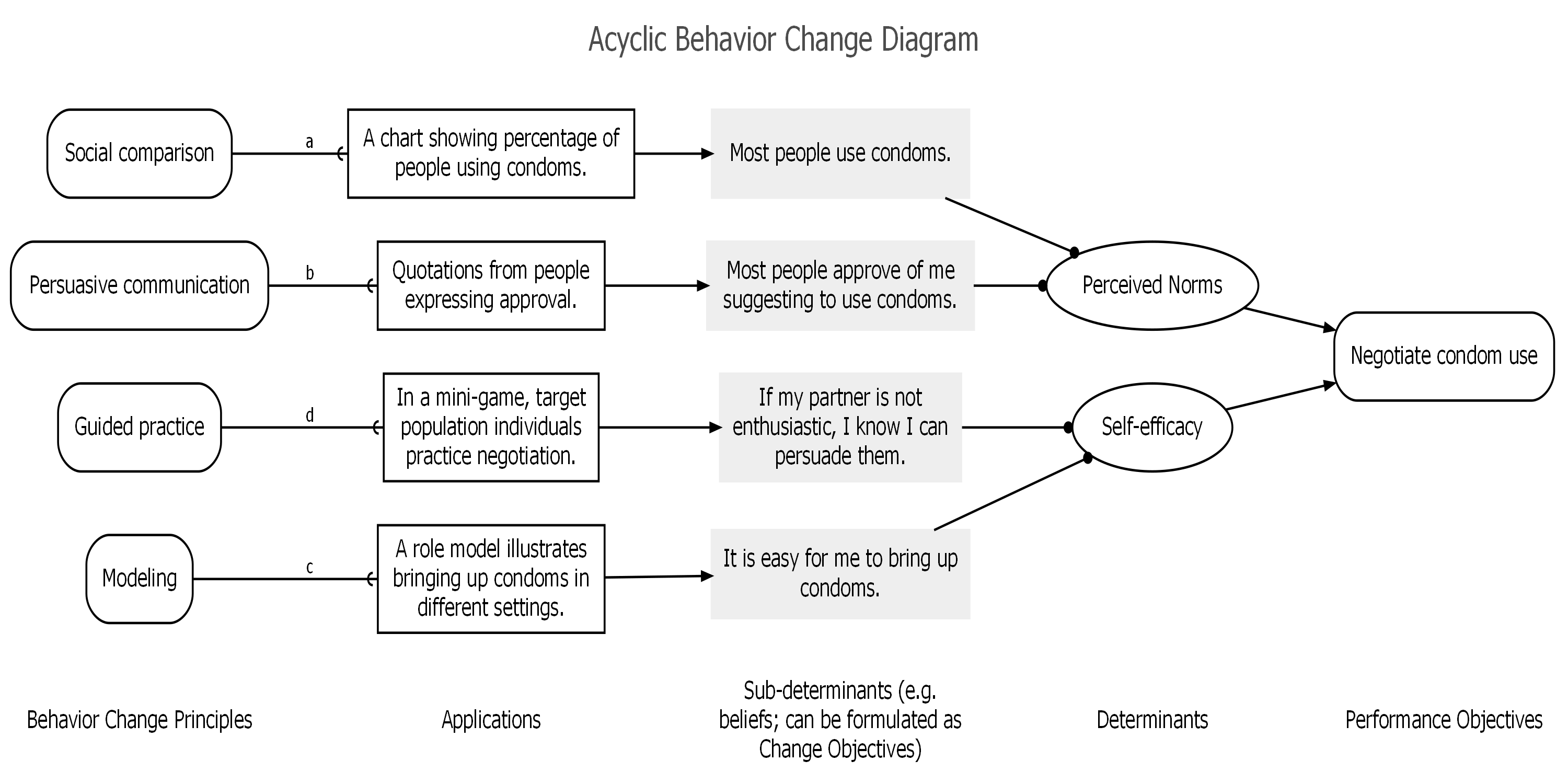 Acyclic Behavior Change Diagram

Social comparison

a

A chart showing percentage of people using condoms.

Most people use condoms.

Persuasive communication

b

Quotations from people expressing approval.

Most people approve of me suggesting to use condoms.

Perceived Norms

Negotiate condom use

Guided practice

d

In a mini-game, target population individuals practice negotiation.

If my partner is not enthusiastic, I know I can persuade them.

Self-efficacy

Modeling

c

A role model illustrates bringing up condoms in different settings.

It is easy for me to bring up condoms.

Behavior Change Principles

Applications

Sub-determinants (e.g. beliefs; can be formulated as Change Objectives)

Determinants

Performance Objectives